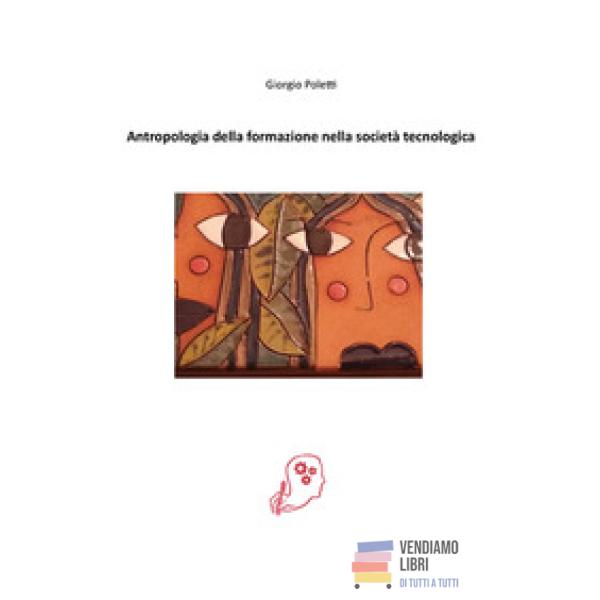 Giorgio Poletti

Antropologia della formazione nella società tecnologica

VENDIAMO
LIBRI
DI TUTTI A TUTTI